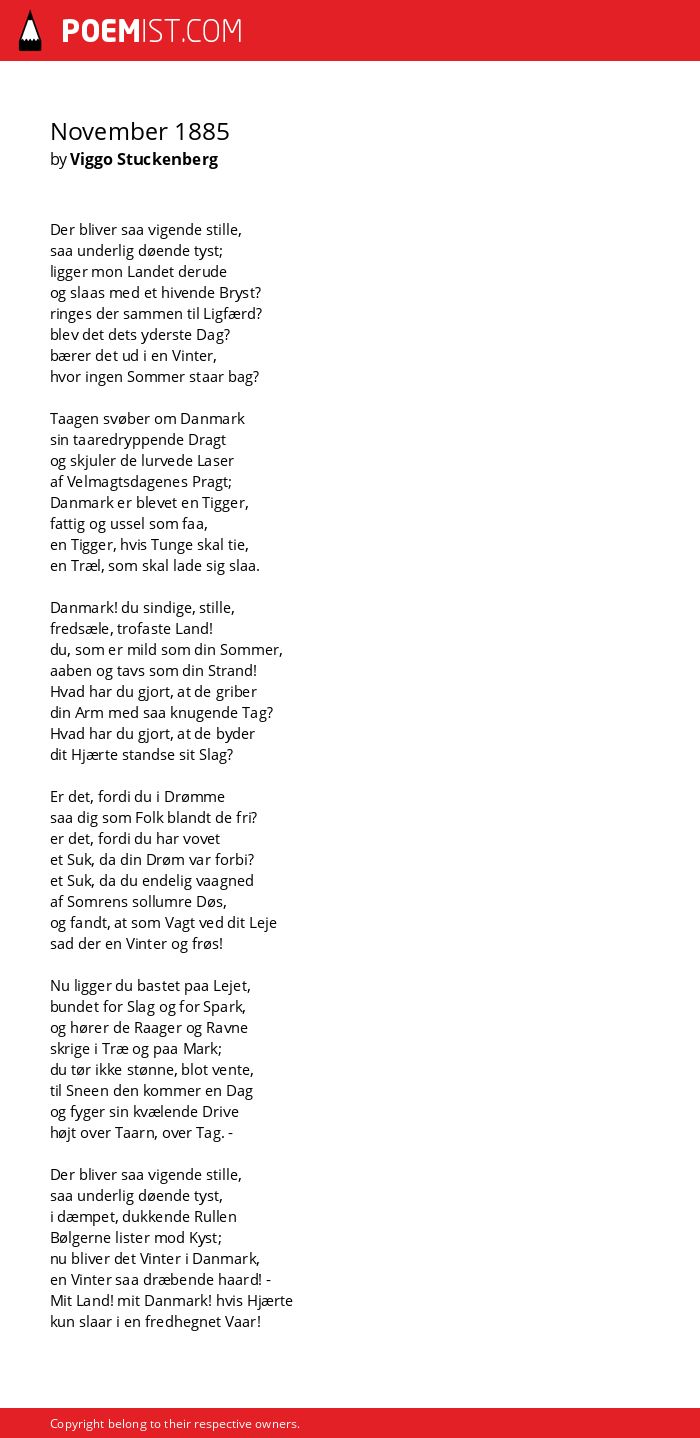 POEMIST.COM

November 1885
by Viggo Stuckenberg

Der bliver saa vigende stille,
saa underlig døende tyst;
ligger mon Landet derude
og slaas med et hivende Bryst?
ringes der sammen til Ligfærd?
blev det dets yderste Dag?
bærer det ud i en Vinter,
hvor ingen Sommer staar bag?

Taagen svøber om Danmark
sin taaredryppende Dragt
og skjuler de lurvede Laser
af Velmagtsdagenes Pragt;
Danmark er blevet en Tigger,
fattig og ussel som faa,
en Tigger, hvis Tunge skal tie,
en Træl, som skal lade sig slaa.

Danmark! du sindige, stille,
fredsæle, trofaste Land!
du, som er mild som din Sommer,
aaben og tavs som din Strand!
Hvad har du gjort, at de griber
din Arm med saa knugende Tag?
Hvad har du gjort, at de byder
dit Hjærte standse sit Slag?

Er det, fordi du i Drømme
saa dig som Folk blandt de fri?
er det, fordi du har vovet
et Suk, da din Drøm var forbi?
et Suk, da du endelig vaagned
af Somrens sollumre Døs,
og fandt, at som Vagt ved dit Leje
sad der en Vinter og frøs!

Nu ligger du bastet paa Lejet,
bundet for Slag og for Spark,
og hører de Raager og Ravne
skrige i Træ og paa Mark;
du tør ikke stønne, blot vente,
til Sneen den kommer en Dag
og fyger sin kvælende Drive
højt over Taarn, over Tag. -

Der bliver saa vigende stille,
saa underlig døende tyst,
i dæmpet, dukkende Rullen
Bølgerne lister mod Kyst;
nu bliver det Vinter i Danmark,
en Vinter saa dræbende haard! -
Mit Land! mit Danmark! hvis Hjærte
kun slaar i en fredhegnet Vaar!

Copyright belong to their respective owners.